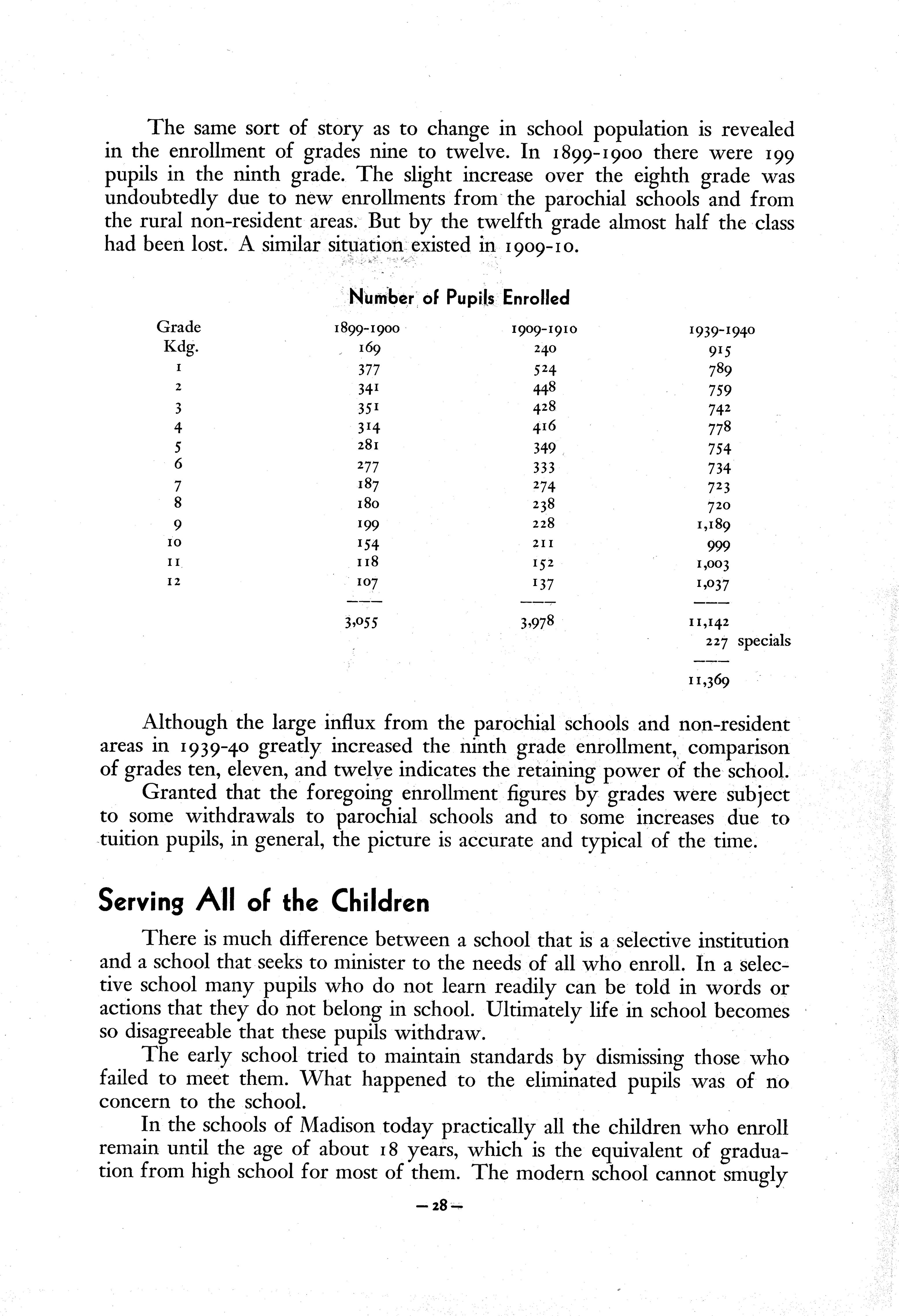 The same sort of story as to change in school population is revealed in the enrollment of grades nine to twelve. In 1899-1900 there were 199 pupils in the ninth grade. The slight increase over the eighth grade was undoubtedly due to new enrollments from the parochial schools and from the rural non-resident areas. But by the twelfth grade almost half the class had been lost. A similar situation existed in 1909-10.

Number of Pupils Enrolled

| Grade | 1899-1900 | 1909-1910 | 1939-1940 |
|---|---|---|---|
| Kdg. | 169 | 240 | 915 |
| 1 | 377 | 524 | 789 |
| 2 | 341 | 448 | 759 |
| 3 | 351 | 428 | 742 |
| 4 | 314 | 416 | 778 |
| 5 | 281 | 349 | 754 |
| 6 | 277 | 333 | 734 |
| 7 | 187 | 274 | 723 |
| 8 | 180 | 238 | 720 |
| 9 | 199 | 228 | 1,189 |
| 10 | 154 | 211 | 999 |
| 11 | 118 | 152 | 1,003 |
| 12 | 107 | 137 | 1,037 |
| | 3,055 | 3,978 | 11,142 |
| | | | 227 specials |
| | | | 11,369 |

Although the large influx from the parochial schools and non-resident areas in 1939-40 greatly increased the ninth grade enrollment, comparison of grades ten, eleven, and twelve indicates the retaining power of the school.

Granted that the foregoing enrollment figures by grades were subject to some withdrawals to parochial schools and to some increases due to tuition pupils, in general, the picture is accurate and typical of the time.

Serving All of the Children

There is much difference between a school that is a selective institution and a school that seeks to minister to the needs of all who enroll. In a selective school many pupils who do not learn readily can be told in words or actions that they do not belong in school. Ultimately life in school becomes so disagreeable that these pupils withdraw.

The early school tried to maintain standards by dismissing those who failed to meet them. What happened to the eliminated pupils was of no concern to the school.

In the schools of Madison today practically all the children who enroll remain until the age of about 18 years, which is the equivalent of graduation from high school for most of them. The modern school cannot smugly

—28—